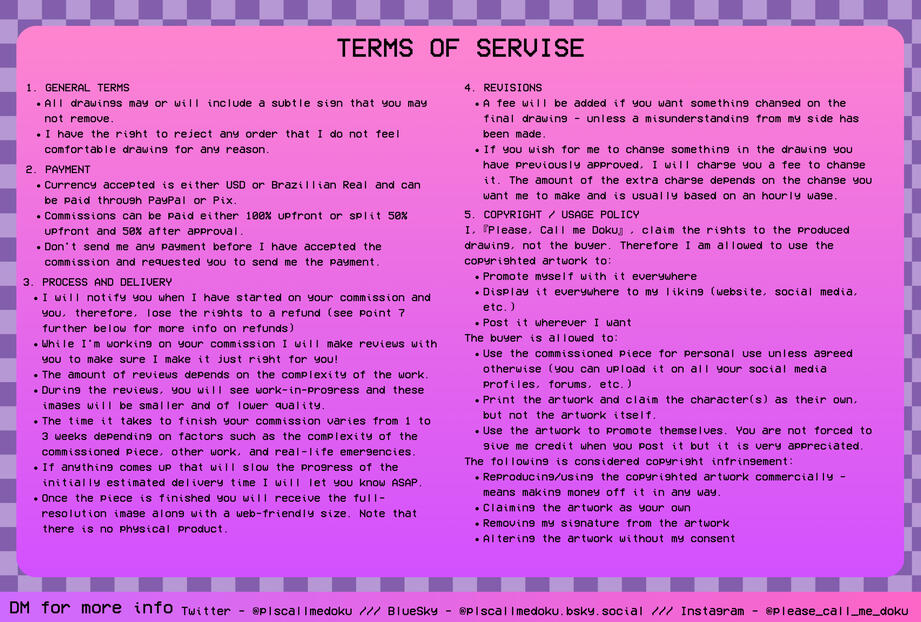 TERMS OF SERVISE

1. GENERAL TERMS
• All drawings may or will include a subtle sign that you may not remove.
• I have the right to reject any order that I do not feel comfortable drawing for any reason.

2. PAYMENT
• Currency accepted is either USD or Brazillian Real and can be paid through PayPal or Pix.
• Commissions can be paid either 100% upfront or split 50% upfront and 50% after approval.
• Don't send me any payment before I have accepted the commission and requested you to send me the payment.

3. PROCESS AND DELIVERY
• I will notify you when I have started on your commission and you, therefore, lose the rights to a refund (see point 7 further below for more info on refunds)
• While I'm working on your commission I will make reviews with you to make sure I make it just right for you!
• The amount of reviews depends on the complexity of the work.
• During the reviews, you will see work-in-progress and these images will be smaller and of lower quality.
• The time it takes to finish your commission varies from 1 to 3 weeks depending on factors such as the complexity of the commissioned piece, other work, and real-life emergencies.
• If anything comes up that will slow the progress of the initially estimated delivery time I will let you know ASAP.
• Once the piece is finished you will receive the full-resolution image along with a web-friendly size. Note that there is no physical product.

4. REVISIONS
• A fee will be added if you want something changed on the final drawing - unless a misunderstanding from my side has been made.
• If you wish for me to change something in the drawing you have previously approved, I will charge you a fee to change it. The amount of the extra charge depends on the change you want me to make and is usually based on an hourly wage.

5. COPYRIGHT / USAGE POLICY
I, 『Please, Call me Doku』, claim the rights to the produced drawing, not the buyer. Therefore I am allowed to use the copyrighted artwork to:
• Promote myself with it everywhere
• Display it everywhere to my liking (website, social media, etc.)
• Post it wherever I want
The buyer is allowed to:
• Use the commissioned piece for personal use unless agreed otherwise (you can upload it on all your social media profiles, forums, etc.)
• Print the artwork and claim the character(s) as their own, but not the artwork itself.
• Use the artwork to promote themselves. You are not forced to give me credit when you post it but it is very appreciated.
The following is considered copyright infringement:
• Reproducing/using the copyrighted artwork commercially - means making money off it in any way.
• Claiming the artwork as your own
• Removing my signature from the artwork
• Altering the artwork without my consent

DM for more info Twitter - @plscallmedoku /// BlueSky - @plscallmedoku.bsky.social /// Instagram - @please_call_me_doku